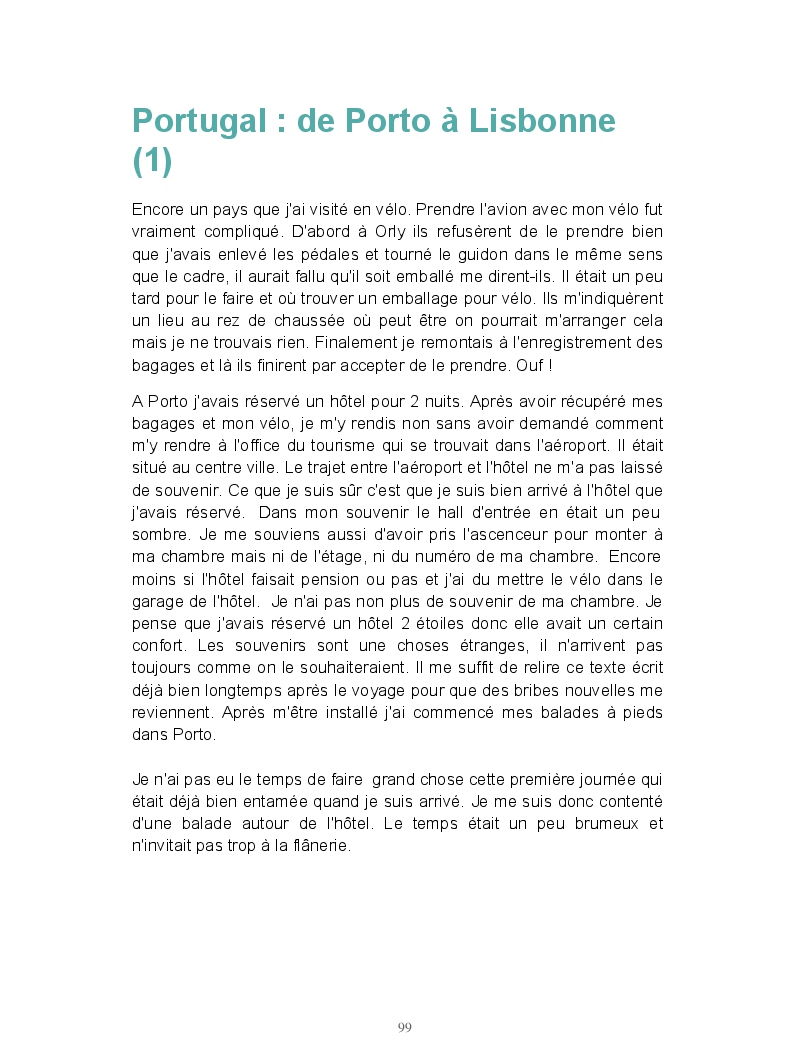 Portugal : de Porto à Lisbonne (1)

Encore un pays que j'ai visité en vélo. Prendre l'avion avec mon vélo fut vraiment compliqué. D'abord à Orly ils refusèrent de le prendre bien que j'avais enlevé les pédales et tourné le guidon dans le même sens que le cadre, il aurait fallu qu'il soit emballé me dirent-ils. Il était un peu tard pour le faire et où trouver un emballage pour vélo. Ils m'indiquèrent un lieu au rez de chaussée où peut être on pourrait m'arranger cela mais je ne trouvais rien. Finalement je remontais à l'enregistrement des bagages et là ils finirent par accepter de le prendre. Ouf !

A Porto j'avais réservé un hôtel pour 2 nuits. Après avoir récupéré mes bagages et mon vélo, je m'y rendis non sans avoir demandé comment m'y rendre à l'office du tourisme qui se trouvait dans l'aéroport. Il était situé au centre ville. Le trajet entre l'aéroport et l'hôtel ne m'a pas laissé de souvenir. Ce que je suis sûr c'est que je suis bien arrivé à l'hôtel que j'avais réservé. Dans mon souvenir le hall d'entrée en était un peu sombre. Je me souviens aussi d'avoir pris l'ascenceur pour monter à ma chambre mais ni de l'étage, ni du numéro de ma chambre. Encore moins si l'hôtel faisait pension ou pas et j'ai du mettre le vélo dans le garage de l'hôtel. Je n'ai pas non plus de souvenir de ma chambre. Je pense que j'avais réservé un hôtel 2 étoiles donc elle avait un certain confort. Les souvenirs sont une choses étranges, il n'arrivent pas toujours comme on le souhaiteraient. Il me suffit de relire ce texte écrit déjà bien longtemps après le voyage pour que des bribes nouvelles me reviennent. Après m'être installé j'ai commencé mes balades à pieds dans Porto.

Je n'ai pas eu le temps de faire grand chose cette première journée qui était déjà bien entamée quand je suis arrivé. Je me suis donc contenté d'une balade autour de l'hôtel. Le temps était un peu brumeux et n'invitait pas trop à la flânerie.

99